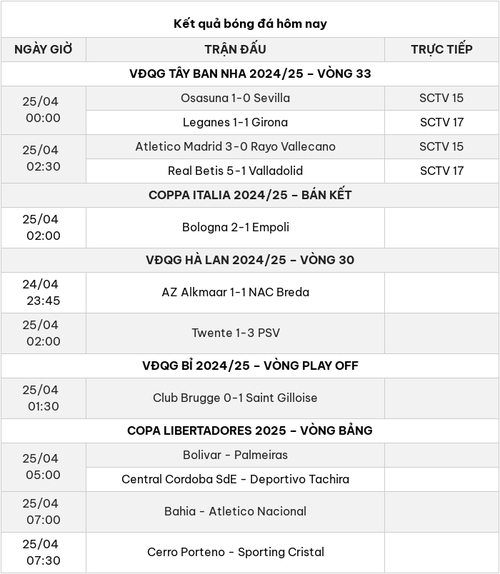 Kết quả bóng đá hôm nay

| NGÀY GIỜ | TRẬN ĐẤU | TRỰC TIẾP |
|---|---|---|
| VĐQG TÂY BAN NHA 2024/25 – VÒNG 33 | | |
| 25/04 00:00 | Osasuna 1-0 Sevilla | SCTV 15 |
| | Leganes 1-1 Girona | SCTV 17 |
| 25/04 02:30 | Atletico Madrid 3-0 Rayo Vallecano | SCTV 15 |
| | Real Betis 5-1 Valladolid | SCTV 17 |
| COPPA ITALIA 2024/25 – BÁN KẾT | | |
| 25/04 02:00 | Bologna 2-1 Empoli | |
| VĐQG HÀ LAN 2024/25 – VÒNG 30 | | |
| 24/04 23:45 | AZ Alkmaar 1-1 NAC Breda | |
| 25/04 02:00 | Twente 1-3 PSV | |
| VĐQG BỈ 2024/25 – VÒNG PLAY OFF | | |
| 25/04 01:30 | Club Brugge 0-1 Saint Gilloise | |
| COPA LIBERTADORES 2025 – VÒNG BẢNG | | |
| 25/04 05:00 | Bolivar - Palmeiras | |
| | Central Cordoba SdE - Deportivo Tachira | |
| 25/04 07:00 | Bahia - Atletico Nacional | |
| 25/04 07:30 | Cerro Porteno - Sporting Cristal | |